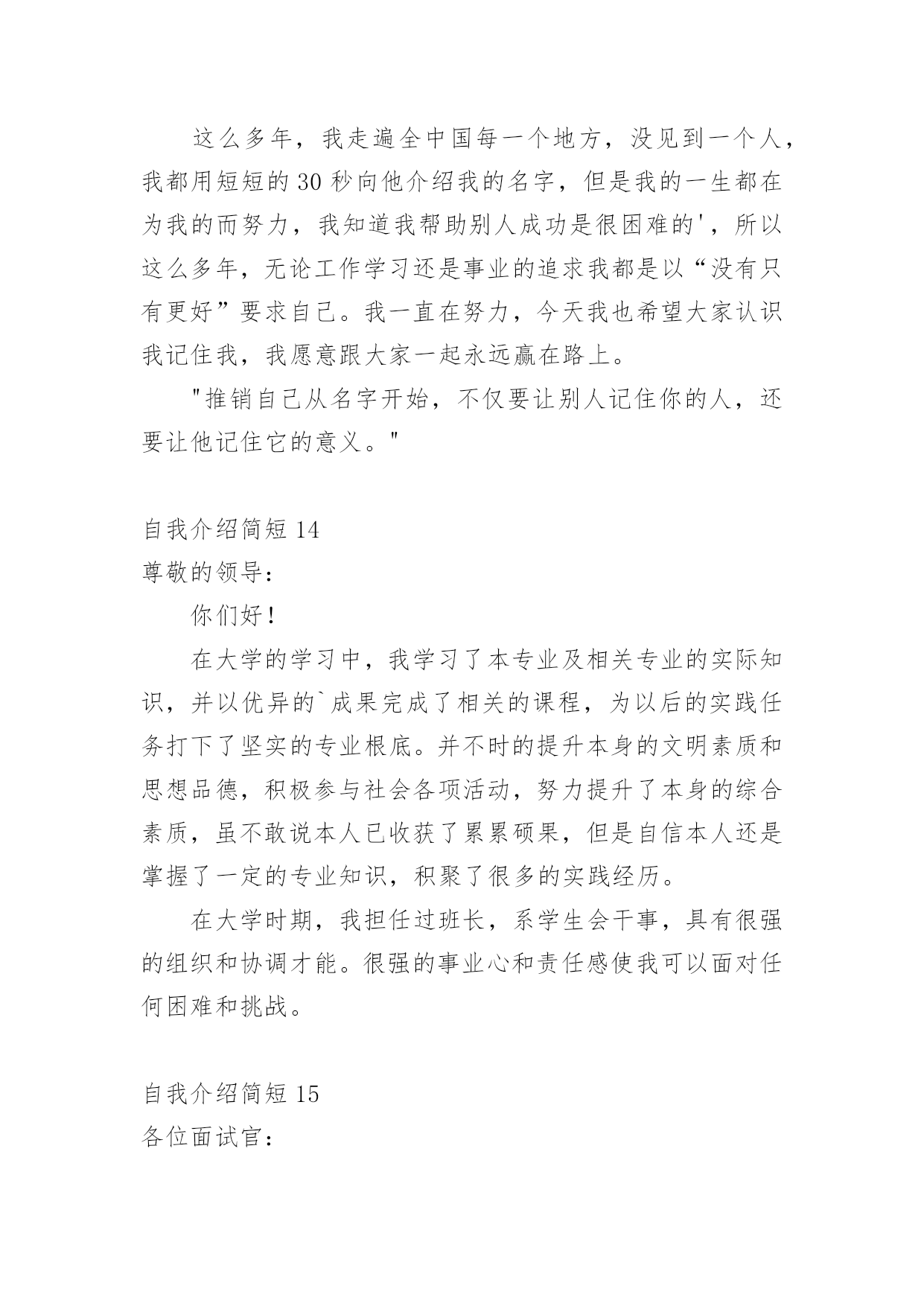 这么多年，我走遍全中国每一个地方，没见到一个人，我都用短短的 30 秒向他介绍我的名字，但是我的一生都在为我的而努力，我知道我帮助别人成功是很困难的'，所以这么多年，无论工作学习还是事业的追求我都是以“没有只有更好”要求自己。我一直在努力，今天我也希望大家认识我记住我，我愿意跟大家一起永远赢在路上。

"推销自己从名字开始，不仅要让别人记住你的人，还要让他记住它的意义。"

自我介绍简短 14
尊敬的领导：

你们好！

在大学的学习中，我学习了本专业及相关专业的实际知识，并以优异的`成果完成了相关的课程，为以后的实践任务打下了坚实的专业根底。并不时的提升本身的文明素质和思想品德，积极参与社会各项活动，努力提升了本身的综合素质，虽不敢说本人已收获了累累硕果，但是自信本人还是掌握了一定的专业知识，积聚了很多的实践经历。

在大学时期，我担任过班长，系学生会干事，具有很强的组织和协调才能。很强的事业心和责任感使我可以面对任何困难和挑战。

自我介绍简短 15
各位面试官：